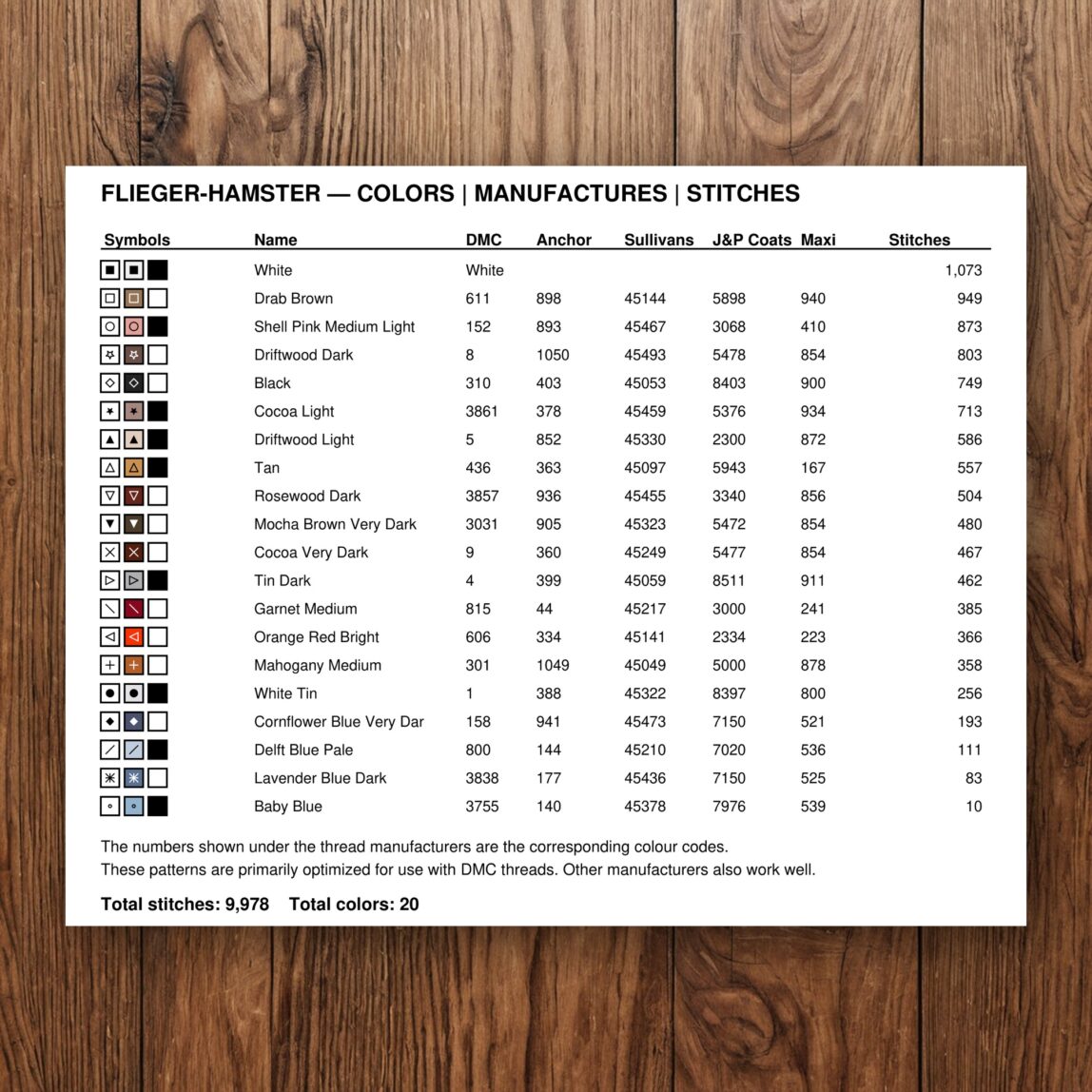 FLIEGER-HAMSTER — COLORS | MANUFACTURES | STITCHES

| Symbols | Name | DMC | Anchor | Sullivans | J&P Coats | Maxi | Stitches |
|---|---|---|---|---|---|---|---|
| | White | White | | | | | 1,073 |
| | Drab Brown | 611 | 898 | 45144 | 5898 | 940 | 949 |
| | Shell Pink Medium Light | 152 | 893 | 45467 | 3068 | 410 | 873 |
| | Driftwood Dark | 8 | 1050 | 45493 | 5478 | 854 | 803 |
| | Black | 310 | 403 | 45053 | 8403 | 900 | 749 |
| | Cocoa Light | 3861 | 378 | 45459 | 5376 | 934 | 713 |
| | Driftwood Light | 5 | 852 | 45330 | 2300 | 872 | 586 |
| | Tan | 436 | 363 | 45097 | 5943 | 167 | 557 |
| | Rosewood Dark | 3857 | 936 | 45455 | 3340 | 856 | 504 |
| | Mocha Brown Very Dark | 3031 | 905 | 45323 | 5472 | 854 | 480 |
| | Cocoa Very Dark | 9 | 360 | 45249 | 5477 | 854 | 467 |
| | Tin Dark | 4 | 399 | 45059 | 8511 | 911 | 462 |
| | Garnet Medium | 815 | 44 | 45217 | 3000 | 241 | 385 |
| | Orange Red Bright | 606 | 334 | 45141 | 2334 | 223 | 366 |
| | Mahogany Medium | 301 | 1049 | 45049 | 5000 | 878 | 358 |
| | White Tin | 1 | 388 | 45322 | 8397 | 800 | 256 |
| | Cornflower Blue Very Dar | 158 | 941 | 45473 | 7150 | 521 | 193 |
| | Delft Blue Pale | 800 | 144 | 45210 | 7020 | 536 | 111 |
| | Lavender Blue Dark | 3838 | 177 | 45436 | 7150 | 525 | 83 |
| | Baby Blue | 3755 | 140 | 45378 | 7976 | 539 | 10 |

The numbers shown under the thread manufacturers are the corresponding colour codes.
These patterns are primarily optimized for use with DMC threads. Other manufacturers also work well.

Total stitches: 9,978 Total colors: 20